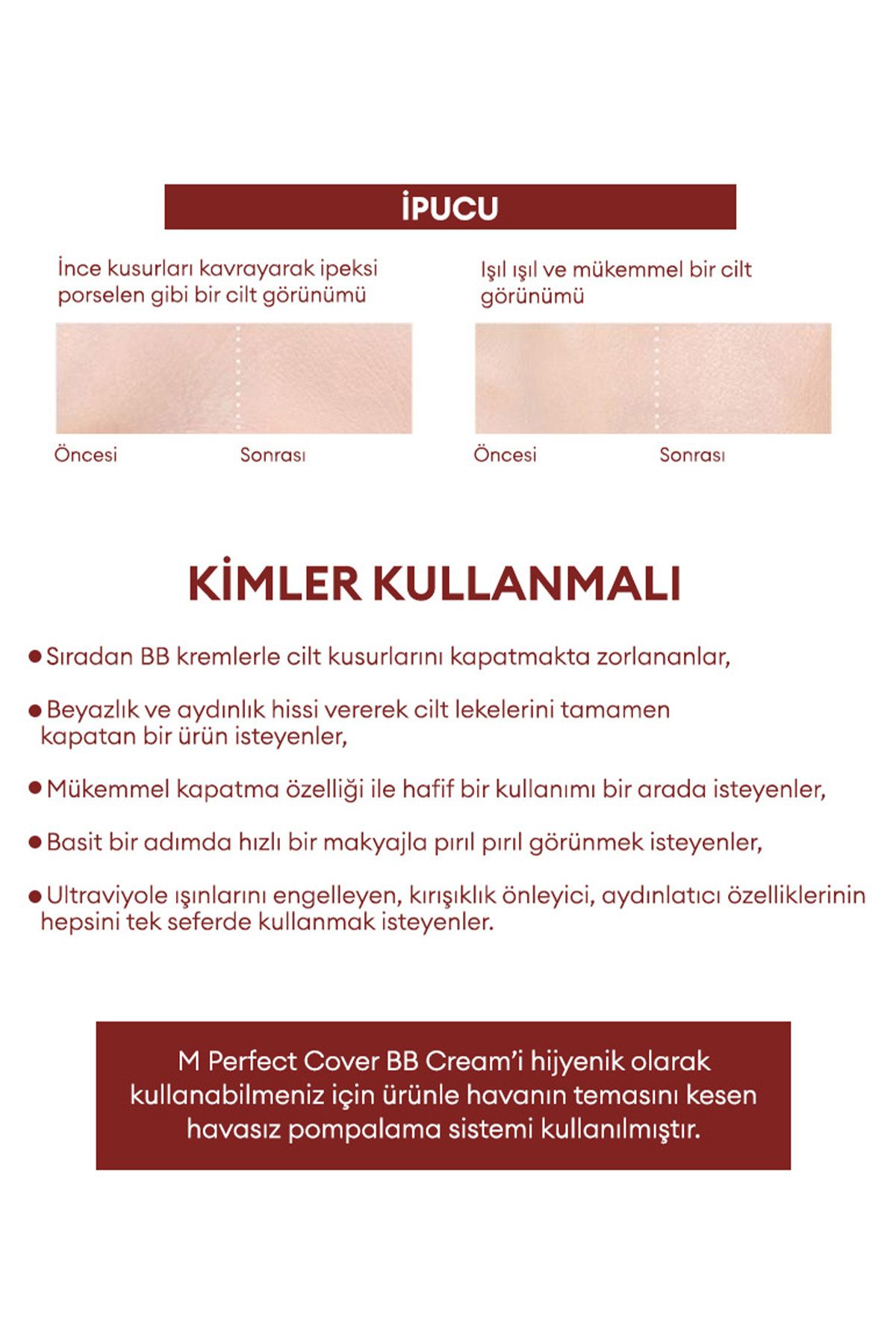 İPUCU

İnce kusurları kavrayarak ipeksi porselen gibi bir cilt görünümü

Öncesi Sonrası

Işıl ışıl ve mükemmel bir cilt görünümü

Öncesi Sonrası

KİMLER KULLANMALI

• Sıradan BB kremlerle cilt kusurlarını kapatmakta zorlananlar,

• Beyazlık ve aydınlık hissi vererek cilt lekelerini tamamen kapatan bir ürün isteyenler,

• Mükemmel kapatma özelliği ile hafif bir kullanımı bir arada isteyenler,

• Basit bir adımda hızlı bir makyajla pırıl pırıl görünmek isteyenler,

• Ultraviyole ışınlarını engelleyen, kırışıklık önleyici, aydınlatıcı özelliklerinin hepsini tek seferde kullanmak isteyenler.

M Perfect Cover BB Cream'i hijyenik olarak kullanabilmeniz için ürünle havanın temasını kesen havasız pompalama sistemi kullanılmıştır.